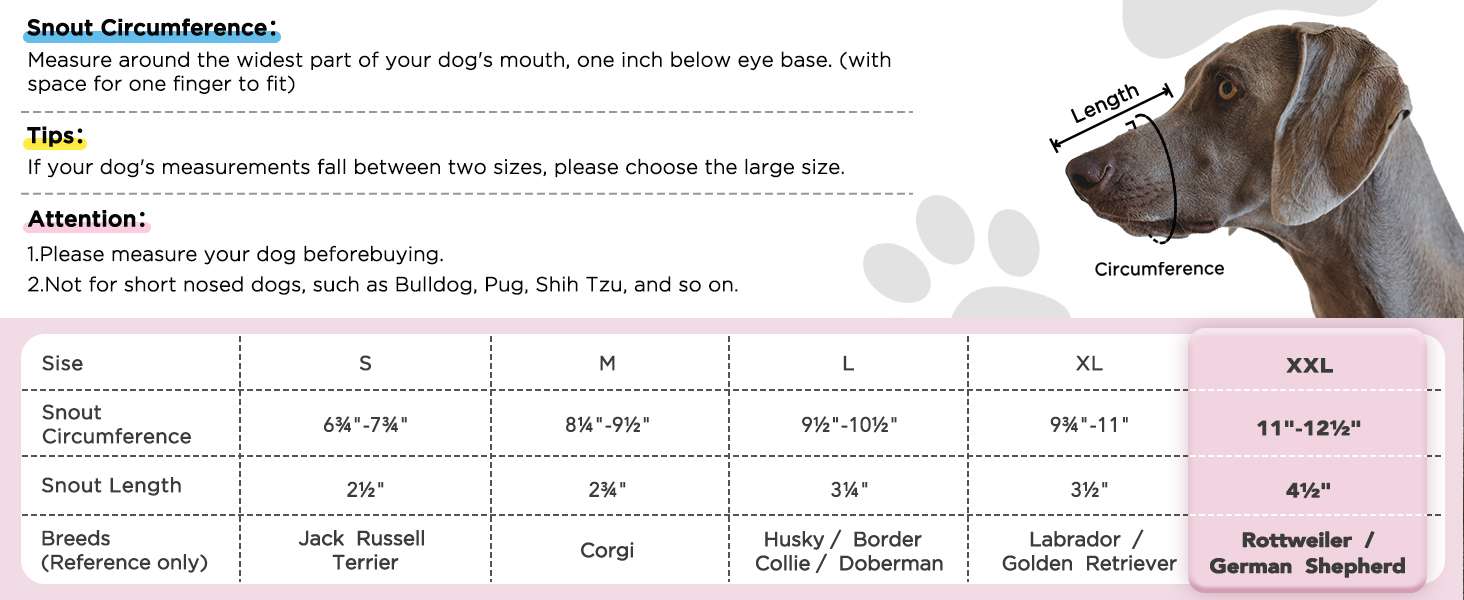 Snout Circumference:
Measure around the widest part of your dog's mouth, one inch below eye base. (with space for one finger to fit)

Tips:
If your dog's measurements fall between two sizes, please choose the large size.

Attention:
1.Please measure your dog beforebuying.
2.Not for short nosed dogs, such as Bulldog, Pug, Shih Tzu, and so on.

Length
Circumference

| Sise | S | M | L | XL | XXL |
|---|---|---|---|---|---|
| Snout Circumference | 6¾"-7¾" | 8¼"-9½" | 9½"-10½" | 9¾"-11" | 11"-12½" |
| Snout Length | 2½" | 2¾" | 3¼" | 3½" | 4½" |
| Breeds (Reference only) | Jack Russell Terrier | Corgi | Husky / Border Collie / Doberman | Labrador / Golden Retriever | Rottweiler / German Shepherd |